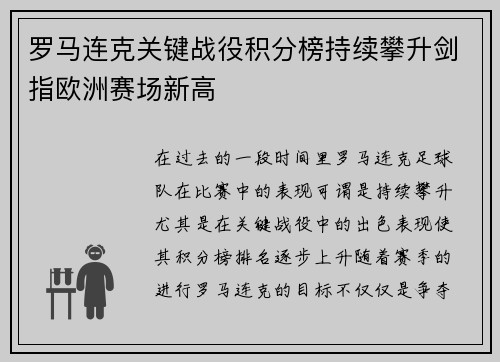 罗马连克关键战役积分榜持续攀升剑指欧洲赛场新高

在过去的一段时间里罗马连克足球队在比赛中的表现可谓是持续攀升尤其是在关键战役中的出色表现使其积分榜排名逐步上升随着赛季的进行罗马连克的目标不仅仅是争夺